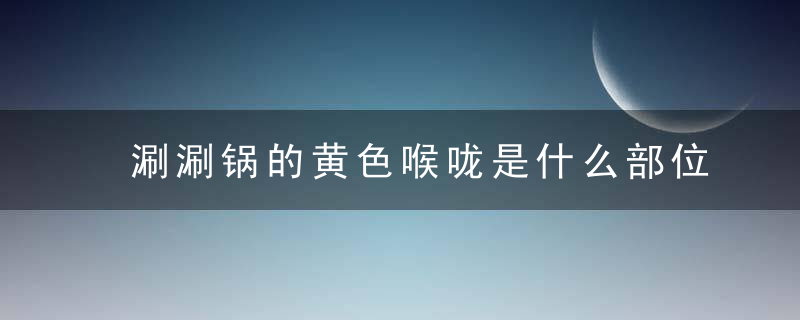 涮涮锅的黄色喉咙是什么部位